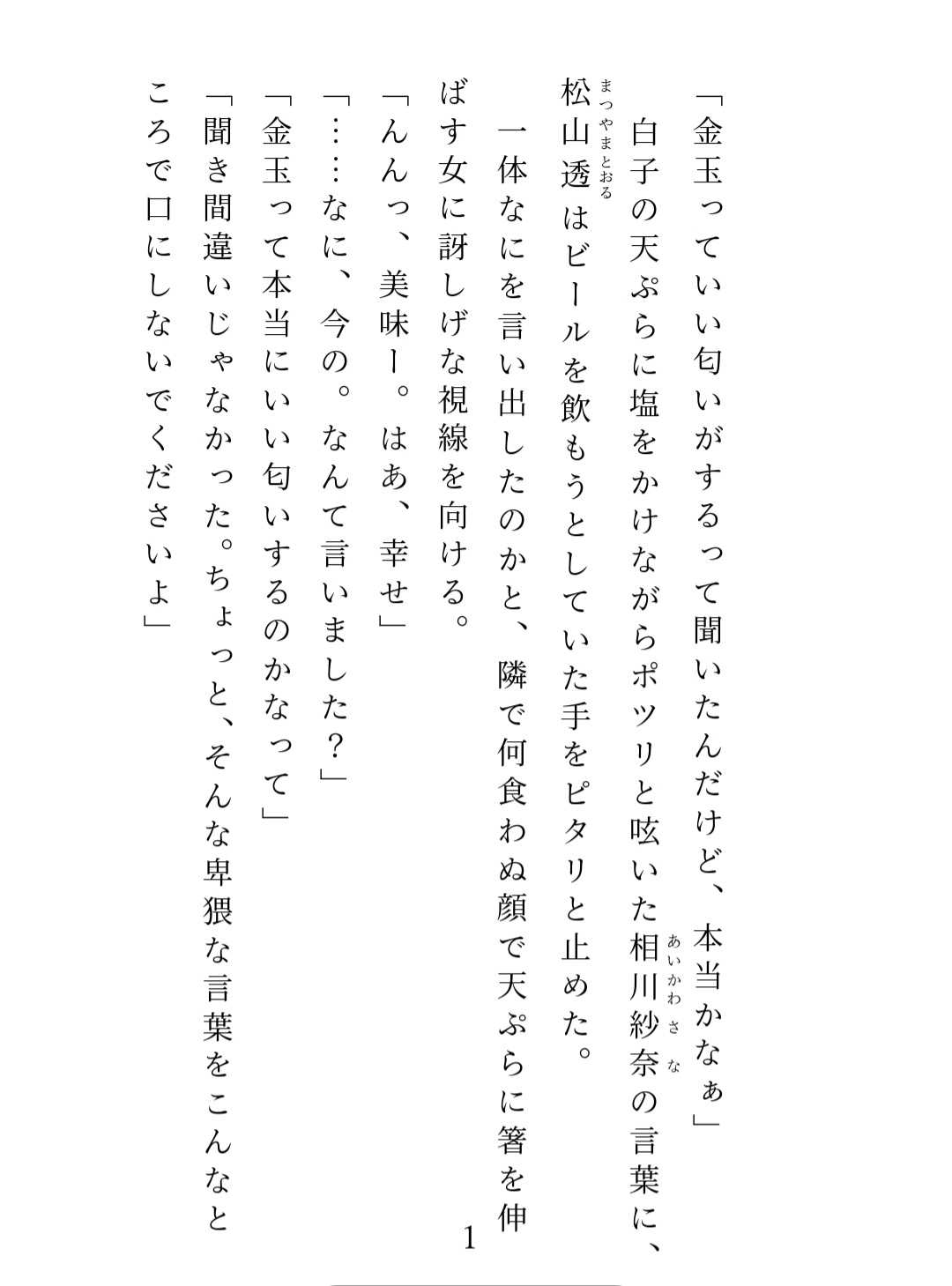 「金玉っていい匂いがするって聞いたんだけど、本当かなぁ」

白子の天ぷらに塩をかけながらポツリと呟いた相川紗奈（あいかわさな）の言葉に、松山透（まつやまとおる）はビールを飲もうとしていた手をピタリと止めた。

一体なにを言い出したのかと、隣で何食わぬ顔で天ぷらに箸を伸ばす女に訝しげな視線を向ける。

「んんっ、美味ー。はあ、幸せ」

「……なに、今の。なんて言いました？」

「金玉って本当にいい匂いするのかなって」

「聞き間違いじゃなかった。ちょっと、そんな卑猥な言葉をこんなところで口にしないでくださいよ」

1